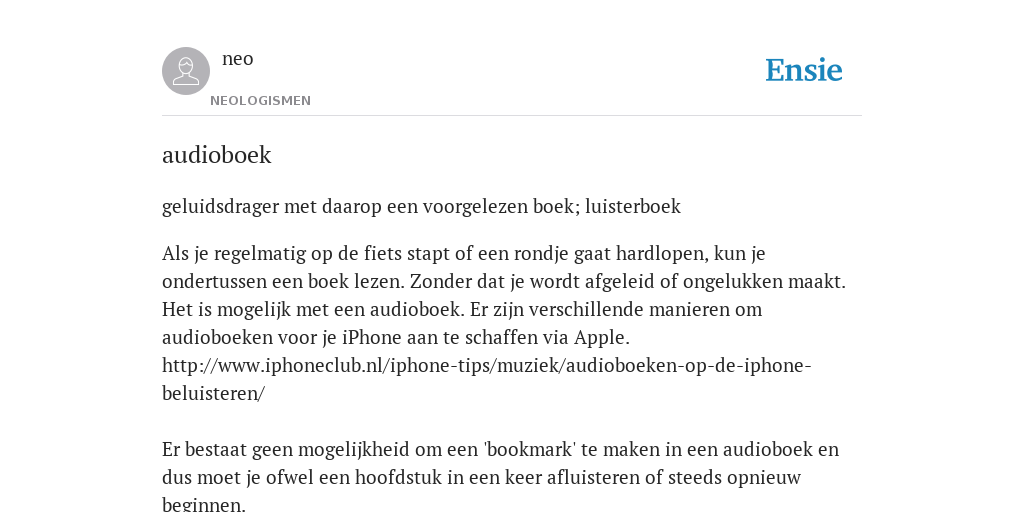 neo
NEOLOGISMEN

Ensie

audioboek

geluidsdrager met daarop een voorgelezen boek; luisterboek

Als je regelmatig op de fiets stapt of een rondje gaat hardlopen, kun je ondertussen een boek lezen. Zonder dat je wordt afgeleid of ongelukken maakt. Het is mogelijk met een audioboek. Er zijn verschillende manieren om audioboeken voor je iPhone aan te schaffen via Apple. http://www.iphoneclub.nl/iphone-tips/muziek/audioboeken-op-de-iphone-beluisteren/

Er bestaat geen mogelijkheid om een 'bookmark' te maken in een audioboek en dus moet je ofwel een hoofdstuk in een keer afluisteren of steeds opnieuw beginnen.